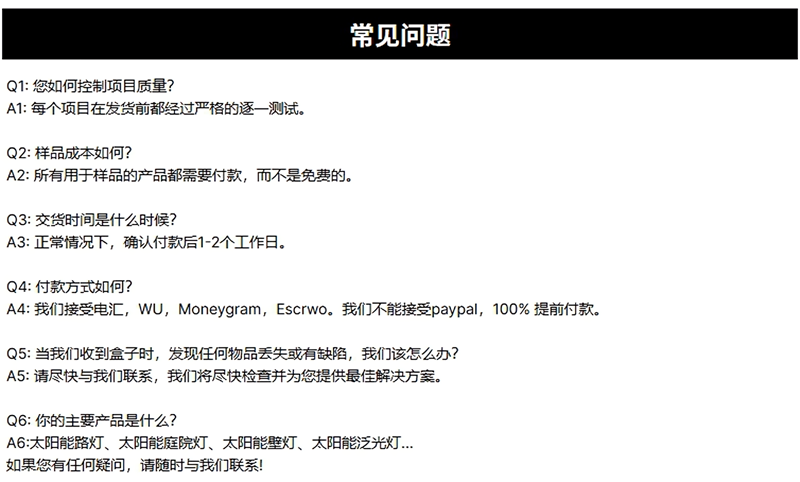 常见问题

Q1: 您如何控制项目质量?
A1: 每个项目在发货前都经过严格的逐一测试。

Q2: 样品成本如何?
A2: 所有用于样品的产品都需要付款，而不是免费的。

Q3: 交货时间是什么时候?
A3: 正常情况下，确认付款后1-2个工作日。

Q4: 付款方式如何?
A4: 我们接受电汇，WU，Moneygram，Escrwo。我们不能接受paypal，100% 提前付款。

Q5: 当我们收到盒子时，发现任何物品丢失或有缺陷，我们该怎么办?
A5: 请尽快与我们联系，我们将尽快检查并为您提供最佳解决方案。

Q6: 你的主要产品是什么?
A6:太阳能路灯、太阳能庭院灯、太阳能壁灯、太阳能泛光灯...
如果您有任何疑问，请随时与我们联系!